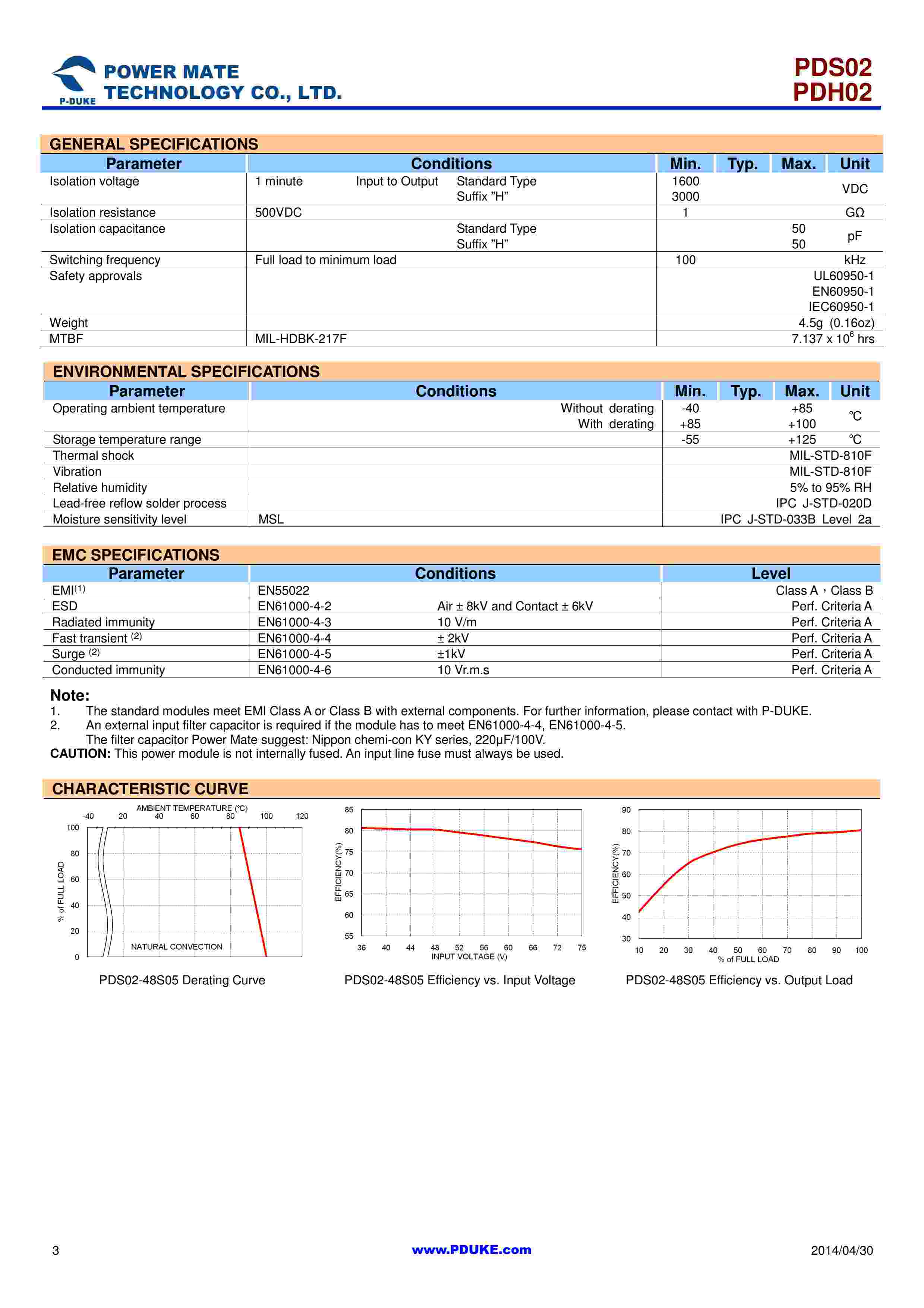 P-DUKE POWER MATE TECHNOLOGY CO., LTD.

PDS02
PDH02

GENERAL SPECIFICATIONS

| Parameter | Conditions | Min. | Typ. | Max. | Unit |
|---|---|---|---|---|---|
| Isolation voltage | 1 minute Input to Output Standard Type Suffix "H" | 1600 3000 | | | VDC |
| Isolation resistance | 500VDC | 1 | | | GΩ |
| Isolation capacitance | Standard Type Suffix "H" | | | 50 50 | pF |
| Switching frequency | Full load to minimum load | 100 | | | kHz |
| Safety approvals | | UL60950-1 EN60950-1 IEC60950-1 | | | |
| Weight | | 4.5g (0.16oz) | | | |
| MTBF | MIL-HDBK-217F | $7.137 \times 10^6$ hrs | | | |

ENVIRONMENTAL SPECIFICATIONS

| Parameter | Conditions | Min. | Typ. | Max. | Unit |
|---|---|---|---|---|---|
| Operating ambient temperature | Without derating With derating | -40 +85 | | +85 +100 | ℃ |
| Storage temperature range | | -55 | | +125 | ℃ |
| Thermal shock | | MIL-STD-810F | | | |
| Vibration | | MIL-STD-810F | | | |
| Relative humidity | | 5% to 95% RH | | | |
| Lead-free reflow solder process | | IPC J-STD-020D | | | |
| Moisture sensitivity level | MSL | IPC J-STD-033B Level 2a | | | |

EMC SPECIFICATIONS

| Parameter | Conditions | | Level |
|---|---|---|---|
| EMI$^{(1)}$ | EN55022 | | Class A，Class B |
| ESD | EN61000-4-2 | Air ± 8kV and Contact ± 6kV | Perf. Criteria A |
| Radiated immunity | EN61000-4-3 | 10 V/m | Perf. Criteria A |
| Fast transient $^{(2)}$ | EN61000-4-4 | ± 2kV | Perf. Criteria A |
| Surge $^{(2)}$ | EN61000-4-5 | ±1kV | Perf. Criteria A |
| Conducted immunity | EN61000-4-6 | 10 Vr.m.s | Perf. Criteria A |

Note:
1. The standard modules meet EMI Class A or Class B with external components. For further information, please contact with P-DUKE.
2. An external input filter capacitor is required if the module has to meet EN61000-4-4, EN61000-4-5.
The filter capacitor Power Mate suggest: Nippon chemi-con KY series, 220μF/100V.
CAUTION: This power module is not internally fused. An input line fuse must always be used.

CHARACTERISTIC CURVE

AMBIENT TEMPERATURE (℃)
-40 20 40 60 80 100 120
100 80 60 40 20 0
% of FULL LOAD
NATURAL CONVECTION
PDS02-48S05 Derating Curve

85 80 75 70 65 60 55
EFFICIENCY(%)
36 40 44 48 52 56 60 66 72 75
INPUT VOLTAGE (V)
PDS02-48S05 Efficiency vs. Input Voltage

90 80 70 60 50 40 30
EFFICIENCY(%)
10 20 30 40 50 60 70 80 90 100
% of FULL LOAD
PDS02-48S05 Efficiency vs. Output Load

3 www.PDUKE.com 2014/04/30